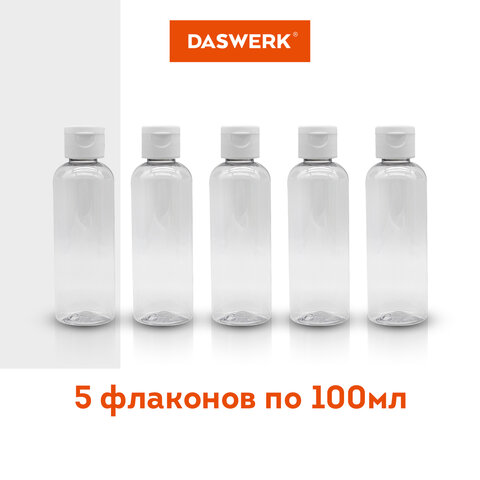 DASWERK®

5 флаконов по 100мл